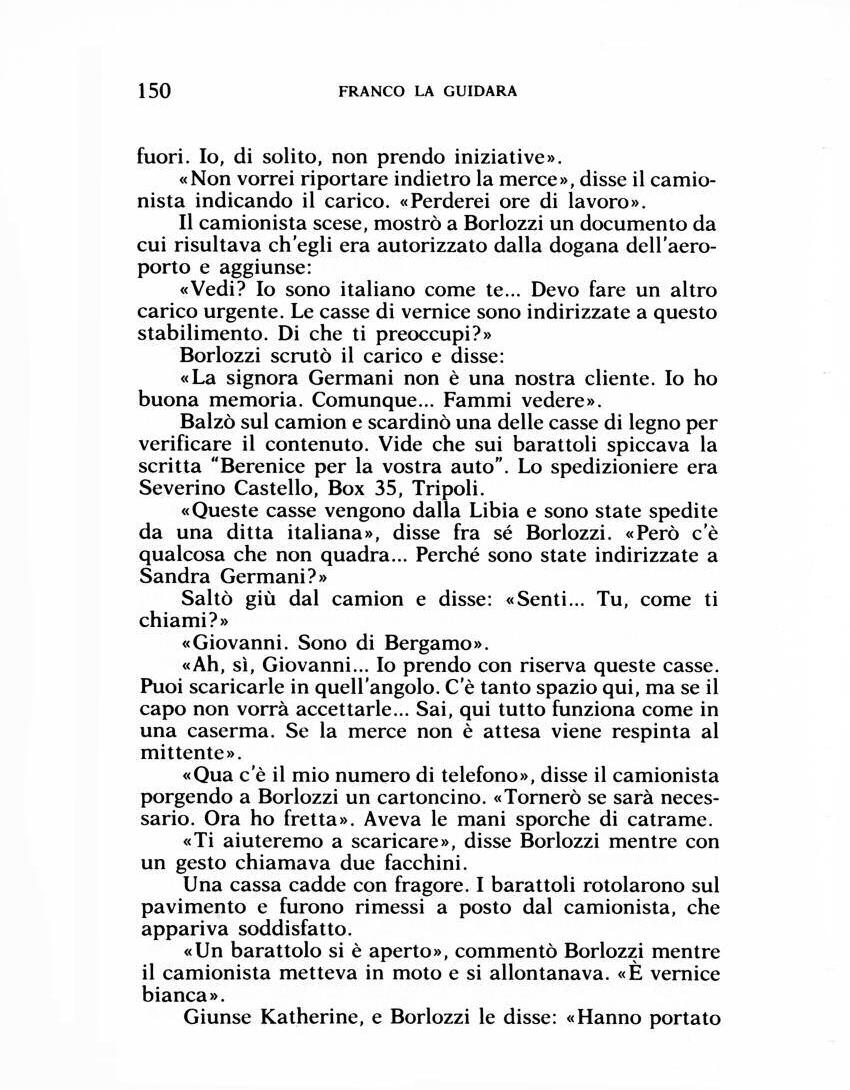 150 FRANCO LA GUIDARA

fuori. Io, di solito, non prendo iniziative».

«Non vorrei riportare indietro la merce», disse il camionista indicando il carico. «Perderei ore di lavoro».

Il camionista scese, mostrò a Borlozzi un documento da cui risultava ch'egli era autorizzato dalla dogana dell'aeroporto e aggiunse:

«Vedi? Io sono italiano come te... Devo fare un altro carico urgente. Le casse di vernice sono indirizzate a questo stabilimento. Di che ti preoccupi?»

Borlozzi scrutò il carico e disse:

«La signora Germani non è una nostra cliente. Io ho buona memoria. Comunque... Fammi vedere».

Balzò sul camion e scardinò una delle casse di legno per verificare il contenuto. Vide che sui barattoli spiccava la scritta "Berenice per la vostra auto". Lo spedizioniere era Severino Castello, Box 35, Tripoli.

«Queste casse vengono dalla Libia e sono state spedite da una ditta italiana», disse fra sé Borlozzi. «Però c'è qualcosa che non quadra... Perché sono state indirizzate a Sandra Germani?»

Saltò giù dal camion e disse: «Senti... Tu, come ti chiami?»

«Giovanni. Sono di Bergamo».

«Ah, sì, Giovanni... Io prendo con riserva queste casse. Puoi scaricarle in quell'angolo. C'è tanto spazio qui, ma se il capo non vorrà accettarle... Sai, qui tutto funziona come in una caserma. Se la merce non è attesa viene respinta al mittente».

«Qua c'è il mio numero di telefono», disse il camionista porgendo a Borlozzi un cartoncino. «Tornerò se sarà necessario. Ora ho fretta». Aveva le mani sporche di catrame.

«Ti aiuteremo a scaricare», disse Borlozzi mentre con un gesto chiamava due facchini.

Una cassa cadde con fragore. I barattoli rotolarono sul pavimento e furono rimessi a posto dal camionista, che appariva soddisfatto.

«Un barattolo si è aperto», commentò Borlozzi mentre il camionista metteva in moto e si allontanava. «È vernice bianca».

Giunse Katherine, e Borlozzi le disse: «Hanno portato